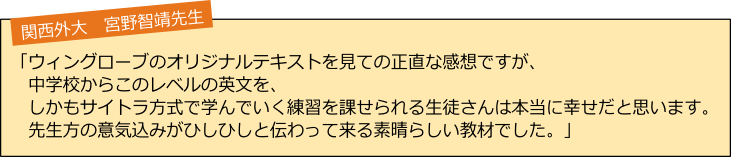 関西外大　宮野智靖先生

「ウィングローブのオリジナルテキストを見ての正直な感想ですが、
中学校からこのレベルの英文を、
しかもサイトラ方式で学んでいく練習を課せられる生徒さんは本当に幸せだと思います。
先生方の意気込みがひしひしと伝わって来る素晴らしい教材でした。」